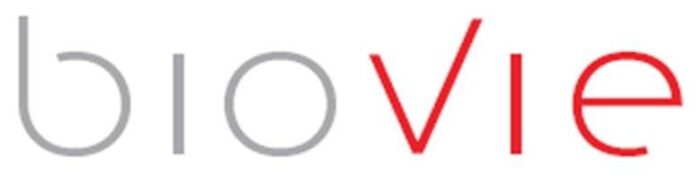 bioVie